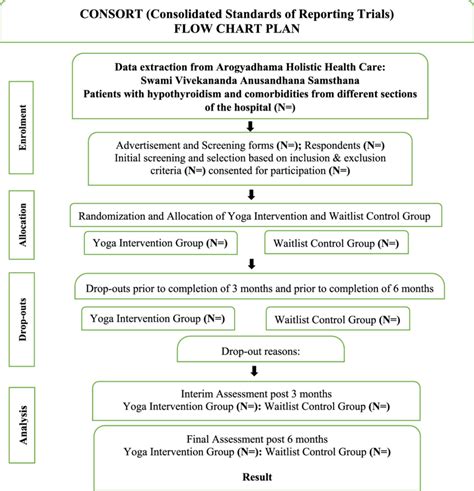 CONSORT (Consolidated Standards of Reporting Trials)
FLOW CHART PLAN

Enrolment

Data extraction from Arogyadhama Holistic Health Care:
Swami Vivekananda Anusandhana Samsthana
Patients with hypothyroidism and comorbidities from different sections of the hospital (N=)

Advertisement and Screening forms (N=); Respondents (N=)
Initial screening and selection based on inclusion & exclusion criteria (N=) consented for participation (N=)

Allocation

Randomization and Allocation of Yoga Intervention and Waitlist Control Group

Yoga Intervention Group (N=)

Waitlist Control Group (N=)

Drop-outs

Drop-outs prior to completion of 3 months and prior to completion of 6 months

Yoga Intervention Group (N=)

Waitlist Control Group (N=)

Drop-out reasons:

Analysis

Interim Assessment post 3 months
Yoga Intervention Group (N=): Waitlist Control Group (N=)

Final Assessment post 6 months
Yoga Intervention Group (N=): Waitlist Control Group (N=)

Result